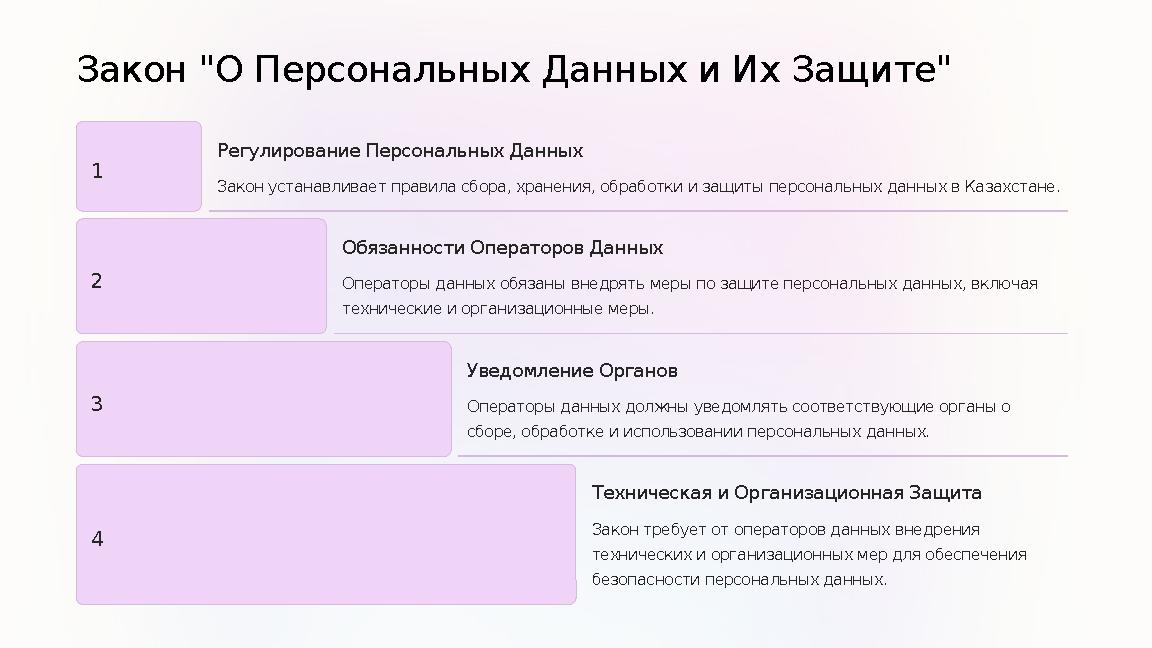 Закон "О Персональных Данных и Их Защите"

1

Регулирование Персональных Данных

Закон устанавливает правила сбора, хранения, обработки и защиты персональных данных в Казахстане.

2

Обязанности Операторов Данных

Операторы данных обязаны внедрять меры по защите персональных данных, включая технические и организационные меры.

3

Уведомление Органов

Операторы данных должны уведомлять соответствующие органы о сборе, обработке и использовании персональных данных.

4

Техническая и Организационная Защита

Закон требует от операторов данных внедрения технических и организационных мер для обеспечения безопасности персональных данных.